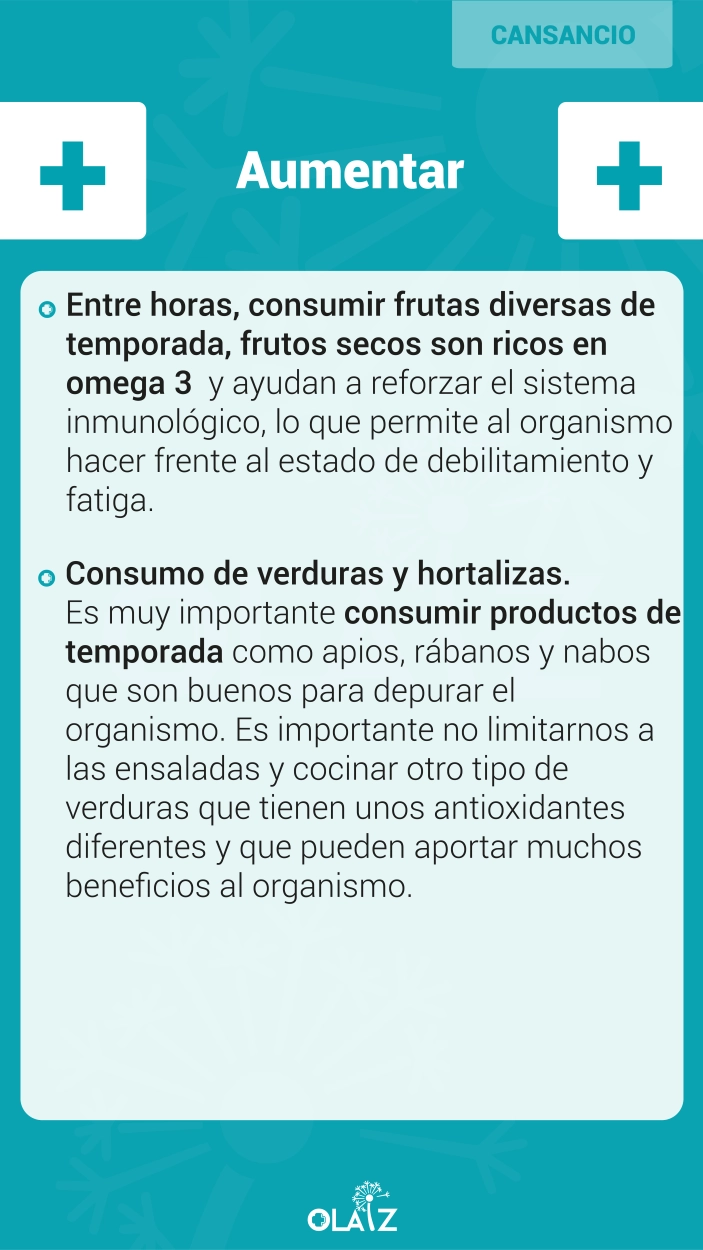 CANSANCIO

Aumentar

Entre horas, consumir frutas diversas de temporada, frutos secos son ricos en omega 3 y ayudan a reforzar el sistema inmunológico, lo que permite al organismo hacer frente al estado de debilitamiento y fatiga.

Consumo de verduras y hortalizas. Es muy importante consumir productos de temporada como apios, rábanos y nabos que son buenos para depurar el organismo. Es importante no limitarnos a las ensaladas y cocinar otro tipo de verduras que tienen unos antioxidantes diferentes y que pueden aportar muchos beneficios al organismo.

OLAIZ